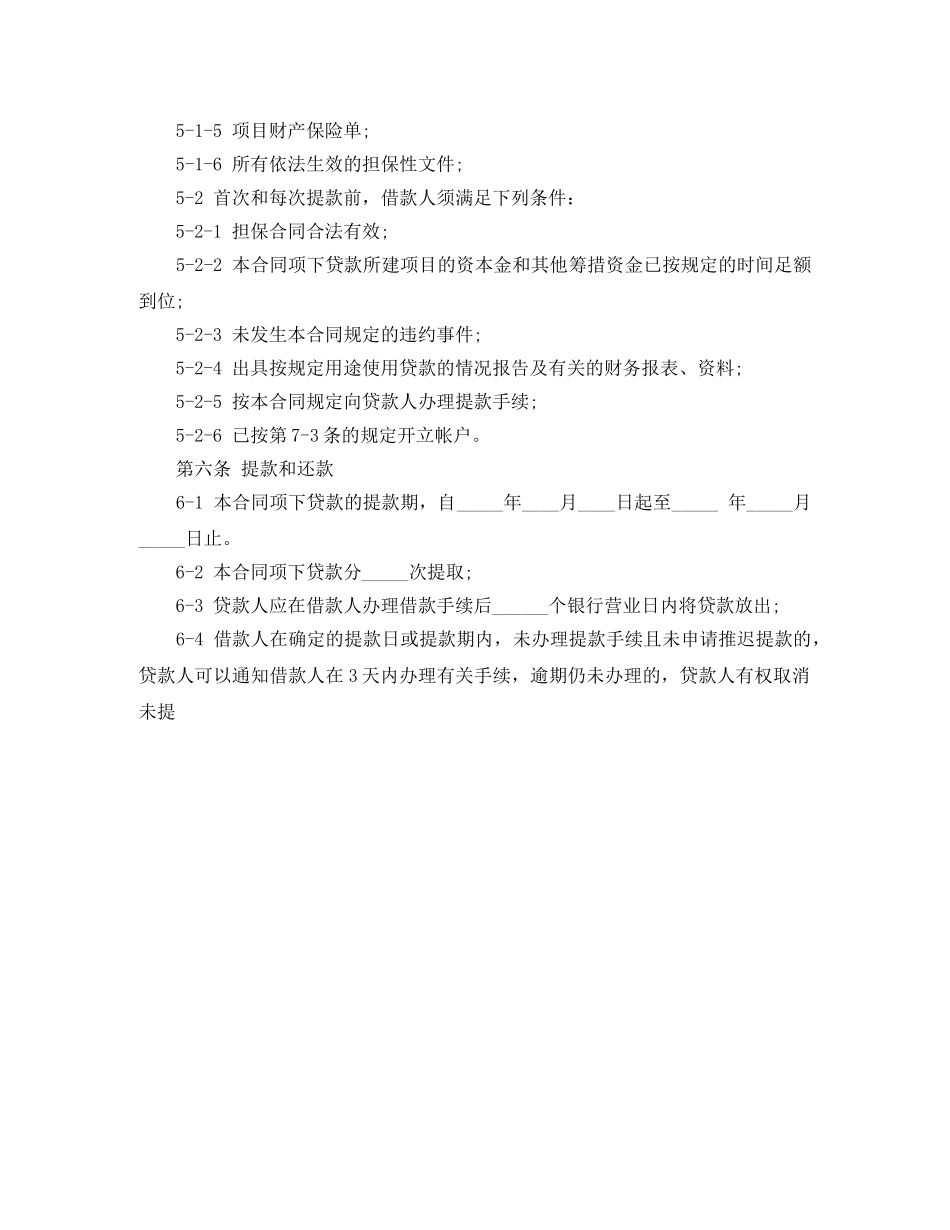 5-1-5 项目财产保险单;

5-1-6 所有依法生效的担保性文件;

5-2 首次和每次提款前，借款人须满足下列条件：

5-2-1 担保合同合法有效;

5-2-2 本合同项下贷款所建项目的资本金和其他筹措资金已按规定的时间足额到位;

5-2-3 未发生本合同规定的违约事件;

5-2-4 出具按规定用途使用贷款的情况报告及有关的财务报表、资料;

5-2-5 按本合同规定向贷款人办理提款手续;

5-2-6 已按第 7-3 条的规定开立帐户。

第六条 提款和还款

6-1 本合同项下贷款的提款期，自_____年____月____日起至_____ 年_____月_____日止。

6-2 本合同项下贷款分_____次提取;

6-3 贷款人应在借款人办理借款手续后______个银行营业日内将贷款放出;

6-4 借款人在确定的提款日或提款期内，未办理提款手续且未申请推迟提款的，贷款人可以通知借款人在 3 天内办理有关手续，逾期仍未办理的，贷款人有权取消未提